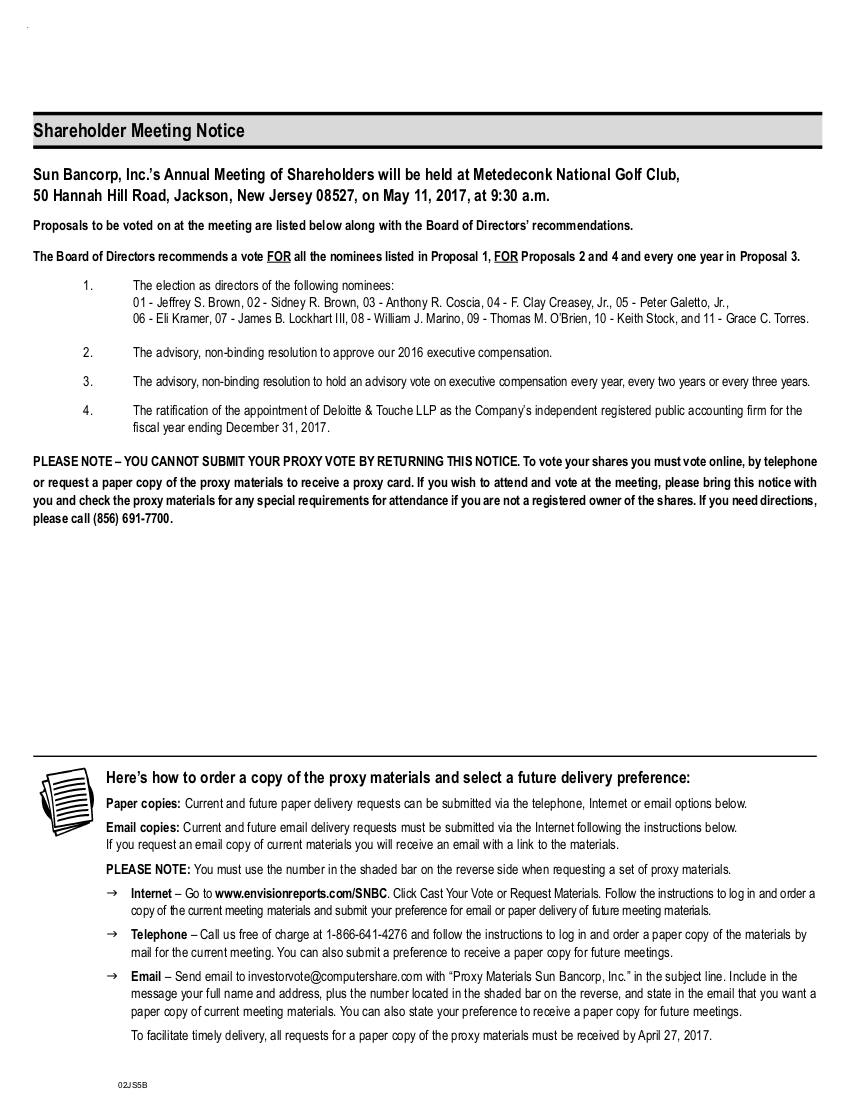 Shareholder Meeting Notice

Sun Bancorp, Inc.'s Annual Meeting of Shareholders will be held at Metedeconk National Golf Club, 50 Hannah Hill Road, Jackson, New Jersey 08527, on May 11, 2017, at 9:30 a.m.

Proposals to be voted on at the meeting are listed below along with the Board of Directors' recommendations.

The Board of Directors recommends a vote FOR all the nominees listed in Proposal 1, FOR Proposals 2 and 4 and every one year in Proposal 3.

1. The election as directors of the following nominees:
01 - Jeffrey S. Brown, 02 - Sidney R. Brown, 03 - Anthony R. Coscia, 04 - F. Clay Creasey, Jr., 05 - Peter Galetto, Jr., 06 - Eli Kramer, 07 - James B. Lockhart III, 08 - William J. Marino, 09 - Thomas M. O'Brien, 10 - Keith Stock, and 11 - Grace C. Torres.

2. The advisory, non-binding resolution to approve our 2016 executive compensation.

3. The advisory, non-binding resolution to hold an advisory vote on executive compensation every year, every two years or every three years.

4. The ratification of the appointment of Deloitte & Touche LLP as the Company's independent registered public accounting firm for the fiscal year ending December 31, 2017.

PLEASE NOTE – YOU CANNOT SUBMIT YOUR PROXY VOTE BY RETURNING THIS NOTICE. To vote your shares you must vote online, by telephone or request a paper copy of the proxy materials to receive a proxy card. If you wish to attend and vote at the meeting, please bring this notice with you and check the proxy materials for any special requirements for attendance if you are not a registered owner of the shares. If you need directions, please call (856) 691-7700.

Here's how to order a copy of the proxy materials and select a future delivery preference:

Paper copies: Current and future paper delivery requests can be submitted via the telephone, Internet or email options below.

Email copies: Current and future email delivery requests must be submitted via the Internet following the instructions below. If you request an email copy of current materials you will receive an email with a link to the materials.

PLEASE NOTE: You must use the number in the shaded bar on the reverse side when requesting a set of proxy materials.

→ Internet – Go to www.envisionreports.com/SNBC. Click Cast Your Vote or Request Materials. Follow the instructions to log in and order a copy of the current meeting materials and submit your preference for email or paper delivery of future meeting materials.

→ Telephone – Call us free of charge at 1-866-641-4276 and follow the instructions to log in and order a paper copy of the materials by mail for the current meeting. You can also submit a preference to receive a paper copy for future meetings.

→ Email – Send email to investorvote@computershare.com with "Proxy Materials Sun Bancorp, Inc." in the subject line. Include in the message your full name and address, plus the number located in the shaded bar on the reverse, and state in the email that you want a paper copy of current meeting materials. You can also state your preference to receive a paper copy for future meetings.

To facilitate timely delivery, all requests for a paper copy of the proxy materials must be received by April 27, 2017.

02JS5B